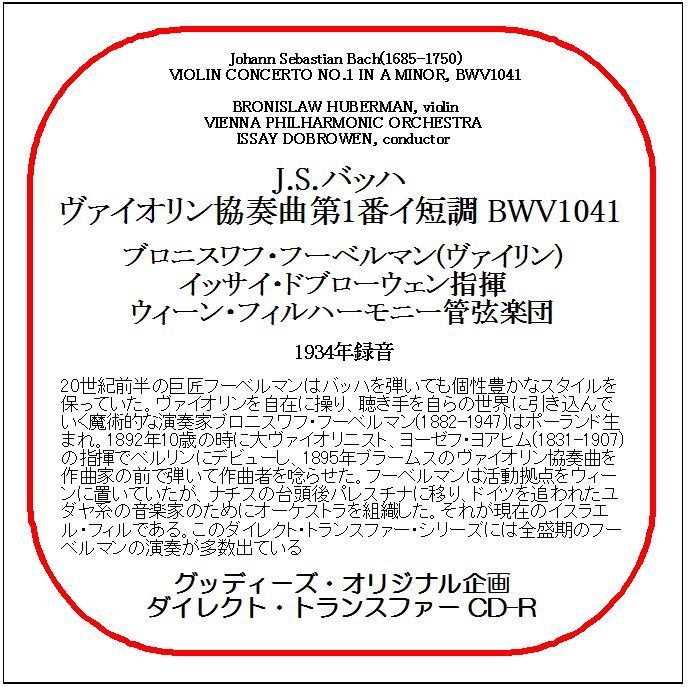 Johann Sebastian Bach(1685-1750)
VIOLIN CONCERTO NO.1 IN A MINOR, BWV1041

BRONISLAW HUBERMAN, violin
VIENNA PHILHARMONIC ORCHESTRA
ISSAY DOBROWEN, conductor

J.S.バッハ
ヴァイオリン協奏曲第1番イ短調 BWV1041

ブロニスワフ・フーベルマン(ヴァイリン)
イッサイ・ドブローウェン指揮
ウィーン・フィルハーモニー管弦楽団

1934年録音

20世紀前半の巨匠フーベルマンはバッハを弾いても個性豊かなスタイルを保っていた。ヴァイオリンを自在に操り、聴き手を自らの世界に引き込んでいく魔術的な演奏家ブロニスワフ・フーベルマン(1882-1947)はポーランド生まれ。1892年10歳の時に大ヴァイオリニスト、ヨーゼフ・ヨアヒム(1831-1907)の指揮でベルリンにデビューし、1895年ブラームスのヴァイオリン協奏曲を作曲家の前で弾いて作曲者を唸らせた。フーベルマンは活動拠点をウィーンに置いていたが、ナチスの台頭後パレスチナに移り、ドイツを追われたユダヤ系の音楽家のためにオーケストラを組織した。それが現在のイスラエル・フィルである。このダイレクト・トランスファー・シリーズには全盛期のフーベルマンの演奏が多数出ている

グッディーズ・オリジナル企画
ダイレクト・トランスファー CD-R